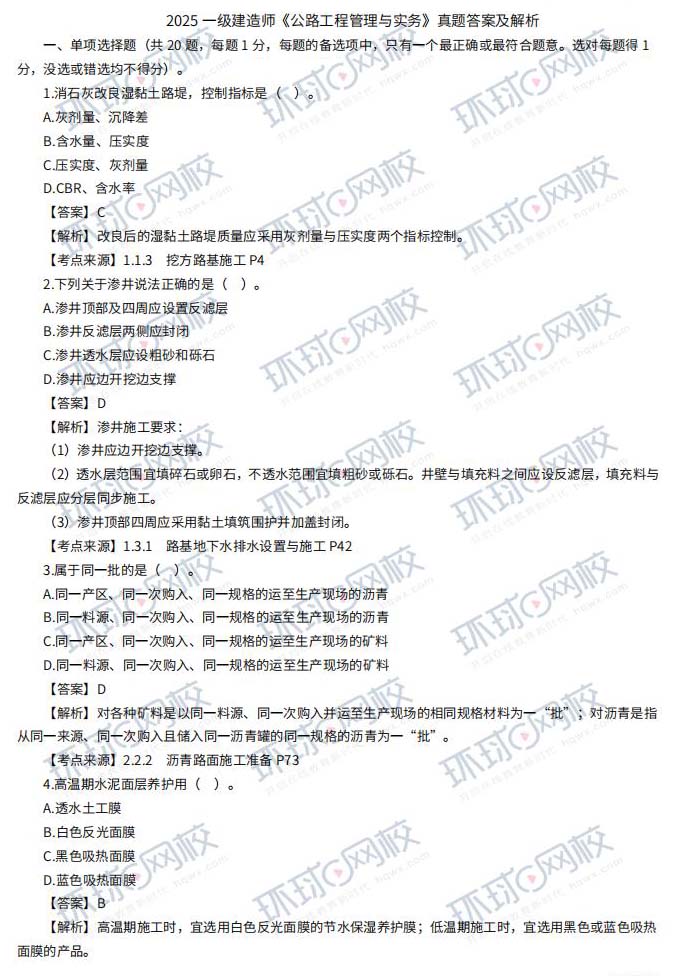 2025一级建造师《公路工程管理与实务》真题答案及解析

一、单项选择题（共20题，每题1分，每题的备选项中，只有一个最正确或最符合题意。选对每题得1分，没选或错选均不得分）。

1.消石灰改良湿黏土路堤，控制指标是（ ）。

A.灰剂量、沉降差

B.含水量、压实度

C.压实度、灰剂量

D.CBR、含水率

【答案】C

【解析】改良后的湿黏土路堤质量应采用灰剂量与压实度两个指标控制。

【考点来源】1.1.3 挖方路基施工P4

2.下列关于渗井说法正确的是（ ）。

A.渗井顶部及四周应设置反滤层

B.渗井反滤层两侧应封闭

C.渗井透水层应设粗砂和砾石

D.渗井应边开挖边支撑

【答案】D

【解析】渗井施工要求：

（1）渗井应边开挖边支撑。

（2）透水层范围宜填碎石或卵石，不透水范围宜填粗砂或砾石。井壁与填充料之间应设反滤层，填充料与反滤层应分层同步施工。

（3）渗井顶部四周应采用黏土填筑围护并加盖封闭。

【考点来源】1.3.1 路基地下水排水设置与施工P42

3.属于同一批的是（ ）。

A.同一产区、同一次购入、同一规格的运至生产现场的沥青

B.同一料源、同一次购入、同一规格的运至生产现场的沥青

C.同一产区、同一次购入、同一规格的运至生产现场的矿料

D.同一料源、同一次购入、同一规格的运至生产现场的矿料

【答案】D

【解析】对各种矿料是以同一料源、同一次购入并运至生产现场的相同规格材料为一“批”；对沥青是指从同一来源、同一次购入且储入同一沥青罐的同一规格的沥青为一“批”。

【考点来源】2.2.2 沥青路面施工准备P73

4.高温期水泥面层养护用（ ）。

A.透水土工膜

B.白色反光面膜

C.黑色吸热面膜

D.蓝色吸热面膜

【答案】B

【解析】高温期施工时，宜选用白色反光面膜的节水保湿养护膜；低温期施工时，宜选用黑色或蓝色吸热面膜的产品。

环球网校